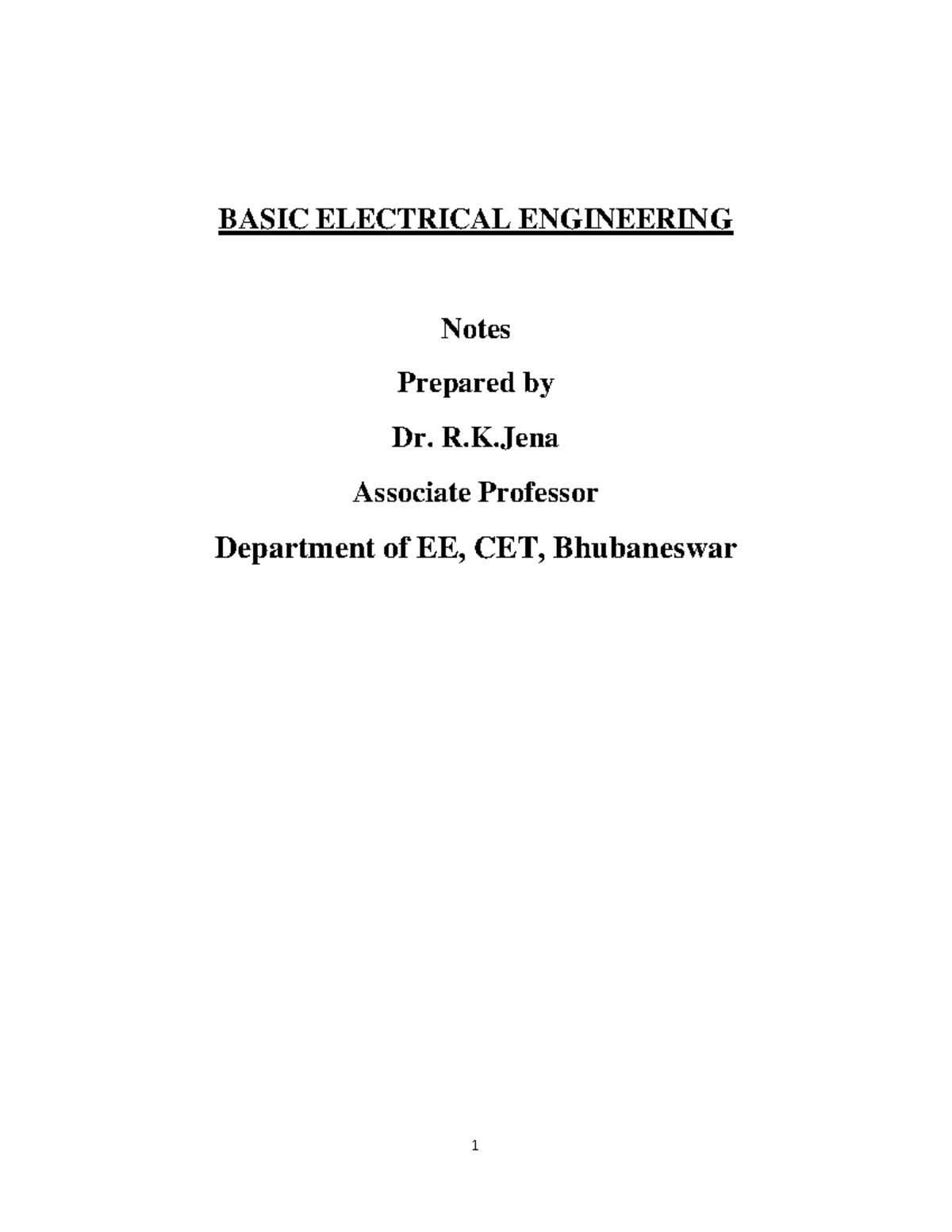 BASIC ELECTRICAL ENGINEERING

Notes

Prepared by

Dr. R.K.Jena

Associate Professor

Department of EE, CET, Bhubaneswar

1